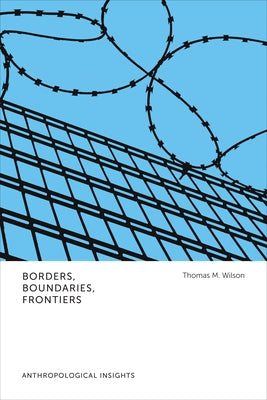 BORDERS,
BOUNDARIES,
FRONTIERS

Thomas M. Wilson

ANTHROPOLOGICAL INSIGHTS